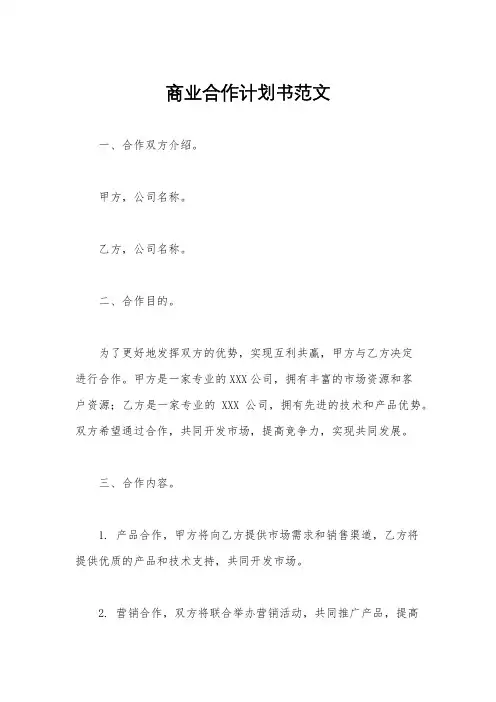 商业合作计划书范文

一、合作双方介绍。

甲方，公司名称。

乙方，公司名称。

二、合作目的。

为了更好地发挥双方的优势，实现互利共赢，甲方与乙方决定进行合作。甲方是一家专业的XXX公司，拥有丰富的市场资源和客户资源；乙方是一家专业的 XXX 公司，拥有先进的技术和产品优势。双方希望通过合作，共同开发市场，提高竞争力，实现共同发展。

三、合作内容。

1. 产品合作，甲方将向乙方提供市场需求和销售渠道，乙方将提供优质的产品和技术支持，共同开发市场。

2. 营销合作，双方将联合举办营销活动，共同推广产品，提高